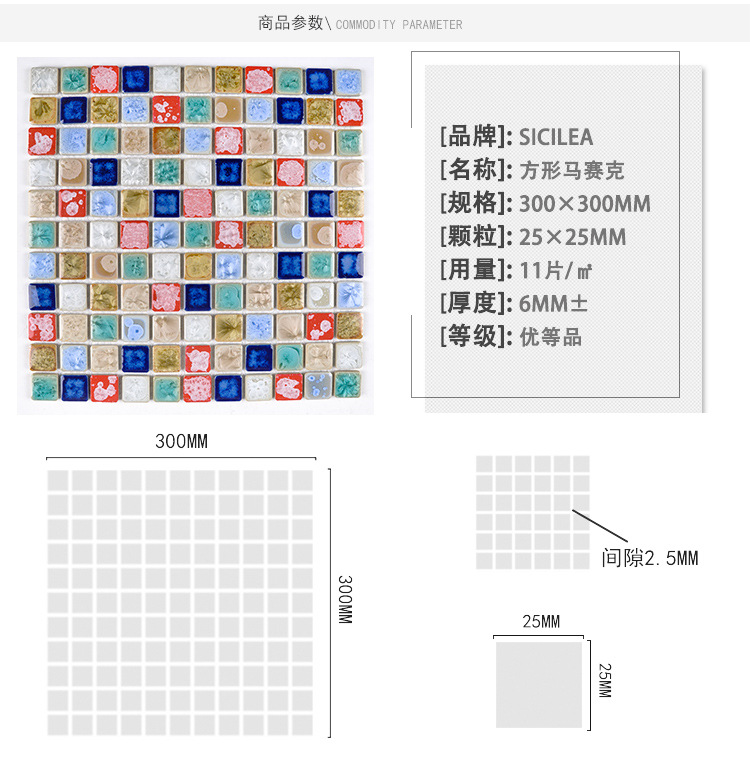 商品参数\ COMMODITY PARAMETER

[品牌]: SICILEA
[名称]: 方形马赛克
[规格]: 300×300MM
[颗粒]: 25×25MM
[用量]: 11片/㎡
[厚度]: 6MM±
[等级]: 优等品

300MM

300MM

间隙2.5MM

25MM

25MM